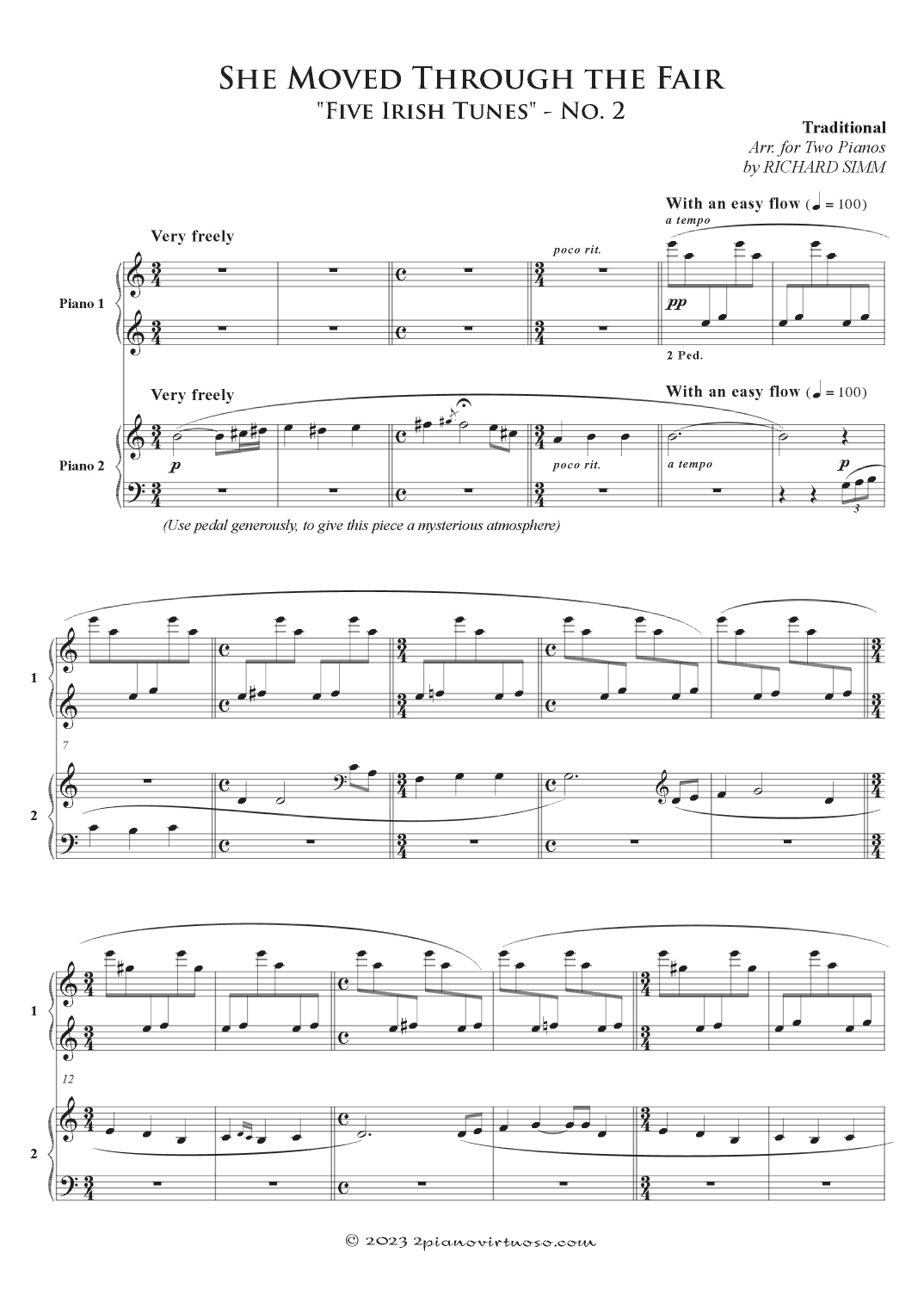 She Moved Through the Fair
"Five Irish Tunes" - No. 2

Traditional
Arr. for Two Pianos
by RICHARD SIMM

With an easy flow (♩ = 100)
a tempo

Very freely

poco rit.

Piano 1

pp

2 Ped.

Very freely

With an easy flow (♩ = 100)

Piano 2

p

poco rit.

a tempo

p

3

(Use pedal generously, to give this piece a mysterious atmosphere)

1

7

2

1

12

2

© 2023 2pianovirtuoso.com